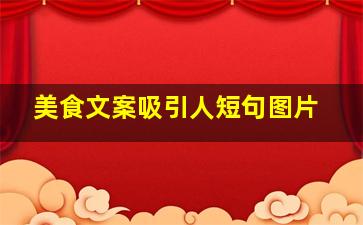 美食文案吸引人短句图片